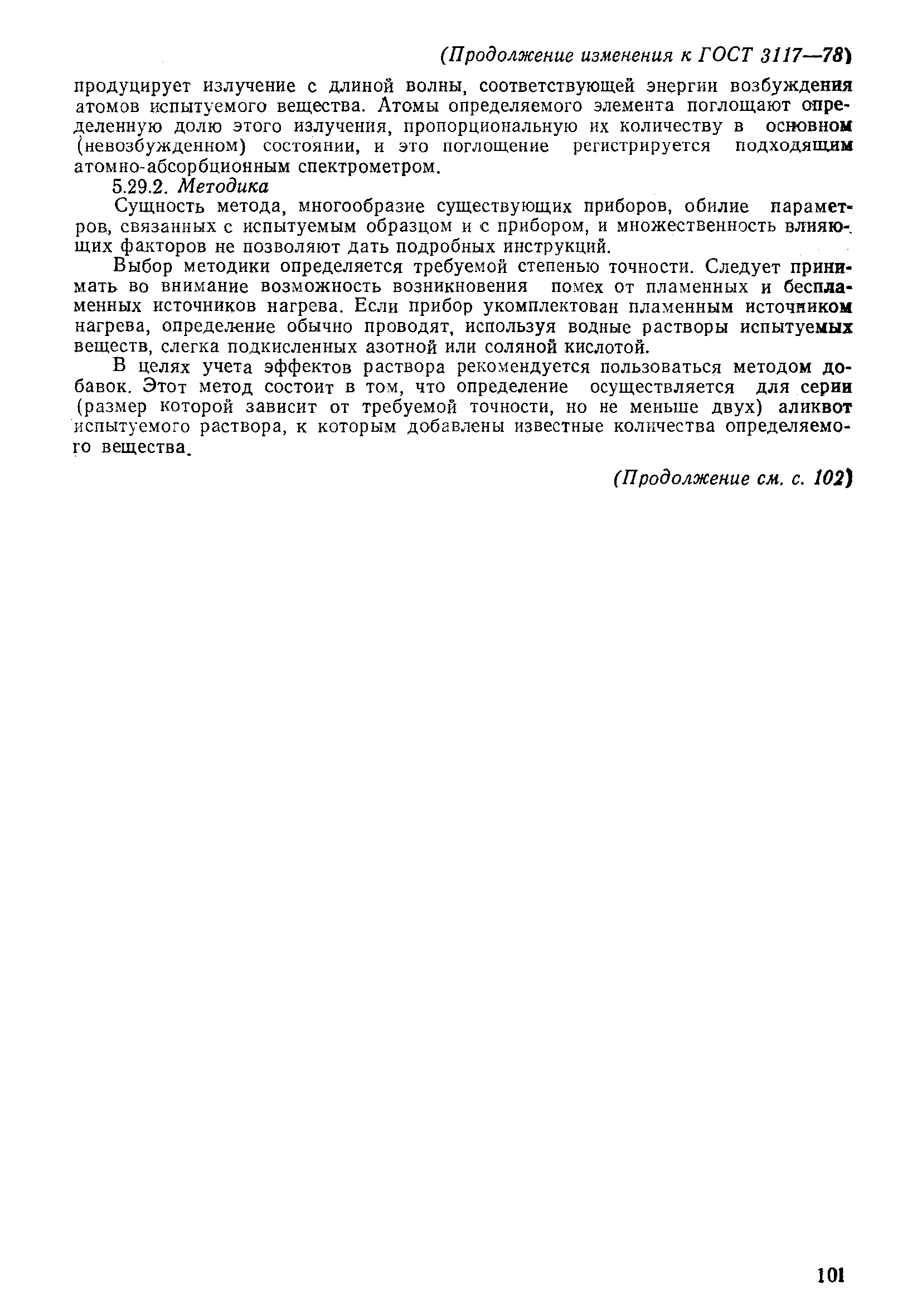 (Продолжение изменения к ГОСТ 3117—78)

продуцирует излучение с длиной волны, соответствующей энергии возбуждения атомов испытуемого вещества. Атомы определяемого элемента поглощают определенную долю этого излучения, пропорциональную их количеству в основном (невозбужденном) состоянии, и это поглощение регистрируется подходящим атомно-абсорбционным спектрометром.

5.29.2. Методика

Сущность метода, многообразие существующих приборов, обилие параметров, связанных с испытуемым образцом и с прибором, и множественность влияющих факторов не позволяют дать подробных инструкций.

Выбор методики определяется требуемой степенью точности. Следует принимать во внимание возможность возникновения помех от пламенных и беспламенных источников нагрева. Если прибор укомплектован пламенным источником нагрева, определение обычно проводят, используя водные растворы испытуемых веществ, слегка подкисленных азотной или соляной кислотой.

В целях учета эффектов раствора рекомендуется пользоваться методом добавок. Этот метод состоит в том, что определение осуществляется для серии (размер которой зависит от требуемой точности, но не меньше двух) аликвот испытуемого раствора, к которым добавлены известные количества определяемого вещества.

(Продолжение см. с. 102)

101